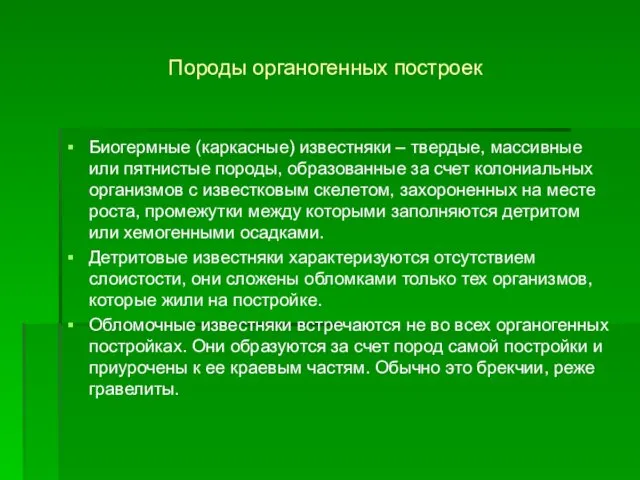 Породы органогенных построек

▪ Биогермные (каркасные) известняки – твердые, массивные или пятнистые породы, образованные за счет колониальных организмов с известковым скелетом, захороненных на месте роста, промежутки между которыми заполняются детритом или хемогенными осадками.
▪ Детритовые известняки характеризуются отсутствием слоистости, они сложены обломками только тех организмов, которые жили на постройке.
▪ Обломочные известняки встречаются не во всех органогенных постройках. Они образуются за счет пород самой постройки и приурочены к ее краевым частям. Обычно это брекчии, реже гравелиты.